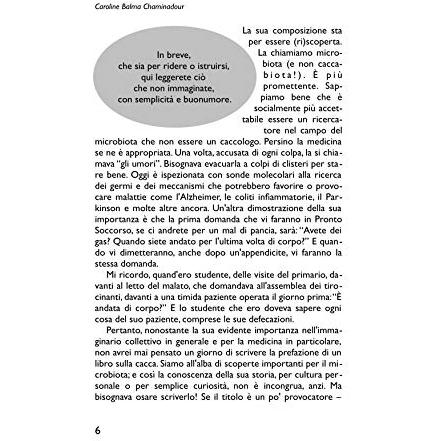 Caroline Balma Chaminadour

In breve,
che sia per ridere o istruirsi,
qui leggerete ciò
che non immaginate,
con semplicità e buonumore.

La sua composizione sta per essere (ri)scoperta. La chiamiamo microbiota (e non caccabiota!). È più promettente. Sappiamo bene che è socialmente più accettabile essere un ricercatore nel campo del microbiota che non essere un caccologo. Persino la medicina se ne è appropriata. Una volta, accusata di ogni colpa, la si chiamava "gli umori". Bisognava evacuarla a colpi di clisteri per stare bene. Oggi è ispezionata con sonde molecolari alla ricerca dei germi e dei meccanismi che potrebbero favorire o provocare malattie come l'Alzheimer, le coliti infiammatorie, il Parkinson e molte altre ancora. Un'altra dimostrazione della sua importanza è che la prima domanda che vi faranno in Pronto Soccorso, se ci andrete per un mal di pancia, sarà: "Avete dei gas? Quando siete andato per l'ultima volta di corpo?" E quando vi dimetteranno, anche dopo un'appendicite, vi faranno la stessa domanda.

Mi ricordo, quand'ero studente, delle visite del primario, davanti al letto del malato, che domandava all'assemblea dei tirocinanti, davanti a una timida paziente operata il giorno prima: "È andata di corpo?" E lo studente che ero doveva sapere ogni cosa del suo paziente, comprese le sue defecazioni.

Pertanto, nonostante la sua evidente importanza nell'immaginario collettivo in generale e per la medicina in particolare, non avrei mai pensato un giorno di scrivere la prefazione di un libro sulla cacca. Siamo all'alba di scoperte importanti per il microbiota; e così la conoscenza della sua storia, per cultura personale o per semplice curiosità, non è incongrua, anzi. Ma bisognava osare scriverlo! Se il titolo è un po' provocatore –

6